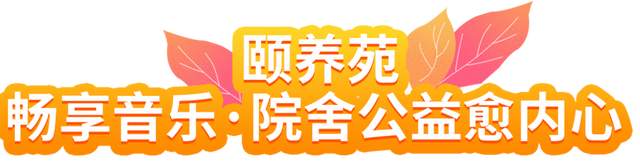 颐养苑
畅享音乐·院舍公益愈内心